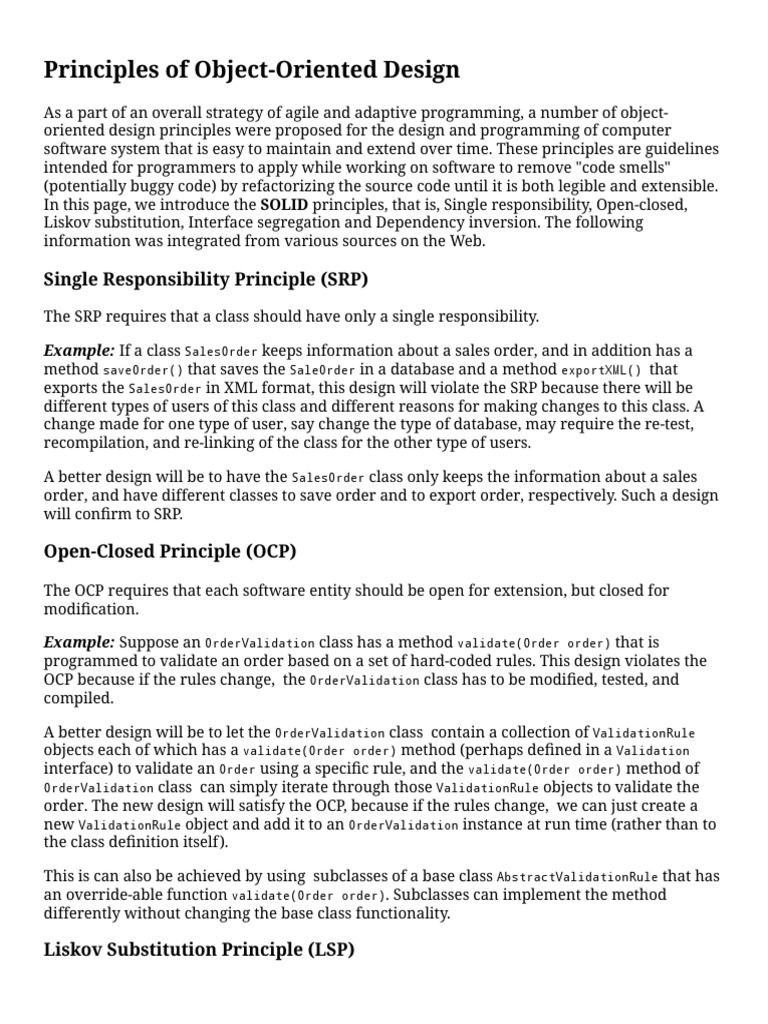 Principles of Object-Oriented Design

As a part of an overall strategy of agile and adaptive programming, a number of object-oriented design principles were proposed for the design and programming of computer software system that is easy to maintain and extend over time. These principles are guidelines intended for programmers to apply while working on software to remove "code smells" (potentially buggy code) by refactorizing the source code until it is both legible and extensible. In this page, we introduce the SOLID principles, that is, Single responsibility, Open-closed, Liskov substitution, Interface segregation and Dependency inversion. The following information was integrated from various sources on the Web.

Single Responsibility Principle (SRP)

The SRP requires that a class should have only a single responsibility.

Example: If a class SalesOrder keeps information about a sales order, and in addition has a method saveOrder() that saves the SaleOrder in a database and a method exportXML() that exports the SalesOrder in XML format, this design will violate the SRP because there will be different types of users of this class and different reasons for making changes to this class. A change made for one type of user, say change the type of database, may require the re-test, recompilation, and re-linking of the class for the other type of users.

A better design will be to have the SalesOrder class only keeps the information about a sales order, and have different classes to save order and to export order, respectively. Such a design will confirm to SRP.

Open-Closed Principle (OCP)

The OCP requires that each software entity should be open for extension, but closed for modification.

Example: Suppose an OrderValidation class has a method validate(Order order) that is programmed to validate an order based on a set of hard-coded rules. This design violates the OCP because if the rules change, the OrderValidation class has to be modified, tested, and compiled.

A better design will be to let the OrderValidation class contain a collection of ValidationRule objects each of which has a validate(Order order) method (perhaps defined in a Validation interface) to validate an Order using a specific rule, and the validate(Order order) method of OrderValidation class can simply iterate through those ValidationRule objects to validate the order. The new design will satisfy the OCP, because if the rules change, we can just create a new ValidationRule object and add it to an OrderValidation instance at run time (rather than to the class definition itself).

This is can also be achieved by using subclasses of a base class AbstractValidationRule that has an override-able function validate(Order order). Subclasses can implement the method differently without changing the base class functionality.

Liskov Substitution Principle (LSP)